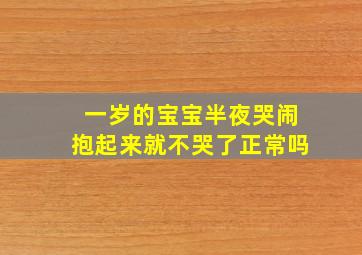 一岁的宝宝半夜哭闹
抱起来就不哭了正常吗